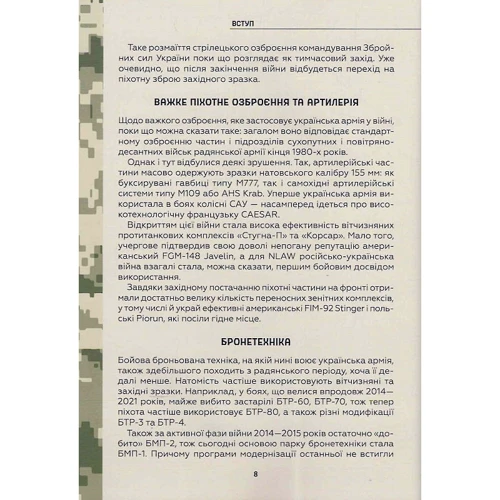 ВСТУП

Таке розмаїття стрілецького озброєння командування Збройних сил України поки що розглядає як тимчасовий захід. Уже очевидно, що після закінчення війни відбудеться перехід на піхотну зброю західного зразка.

ВАЖКЕ ПІХОТНЕ ОЗБРОЄННЯ ТА АРТИЛЕРІЯ

Щодо важкого озброєння, яке застосовує українська армія у війні, поки що можна сказати таке: загалом воно відповідає стандартному озброєнню частин і підрозділів сухопутних і повітрянодесантних військ радянської армії кінця 1980-х років.

Однак і тут відбулися деякі зрушення. Так, артилерійські частини масово одержують зразки натовського калібру 155 мм: як буксирувані гавбиці типу M777, так і самохідні артилерійські системи типу M109 або AHS Krab. Уперше українська армія використала в боях колісні САУ — насамперед ідеться про високотехнологічну французьку CAESAR.

Відкриттям цієї війни стала висока ефективність вітчизняних протитанкових комплексів «Стугна-П» та «Корсар». Мало того, учергове підтвердив свою доволі непогану репутацію американський FGM-148 Javelin, а для NLAW російсько-українська війна взагалі стала, можна сказати, першим бойовим досвідом використання.

Завдяки західному постачанню піхотні частини на фронті отримали достатньо велику кількість переносних зенітних комплексів, у тому числі й украй ефективні американські FIM-92 Stinger і польські Piorun, які посіли гідне місце.

БРОНЕТЕХНІКА

Бойова броньована техніка, на якій нині воює українська армія, також здебільшого походить з радянського періоду, хоча її дедалі менше. Натомість частіше використовують вітчизняні та західні зразки. Наприклад, у боях, що велися впродовж 2014—2021 років, майже вибито застарілі БТР-60, БТР-70, тож тепер піхота частіше використовує БТР-80, а також різні модифікації БТР-3 та БТР-4.

Також за активної фази війни 2014—2015 років остаточно «добито» БМП-2, тож сьогодні основою парку бронетехніки стала БМП-1. Причому програми модернізації останньої не встигли

8